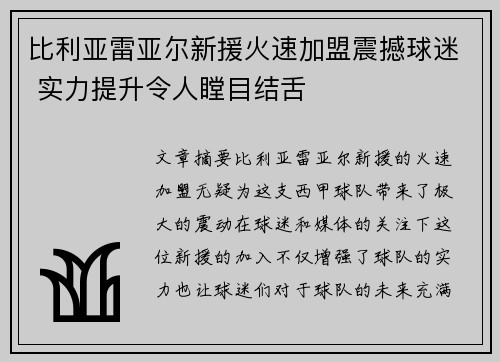 比利亚雷亚尔新援火速加盟震撼球迷 实力提升令人瞠目结舌

文章摘要比利亚雷亚尔新援的火速加盟无疑为这支西甲球队带来了极大的震动在球迷和媒体的关注下这位新援的加入不仅增强了球队的实力也让球迷们对于球队的未来充满